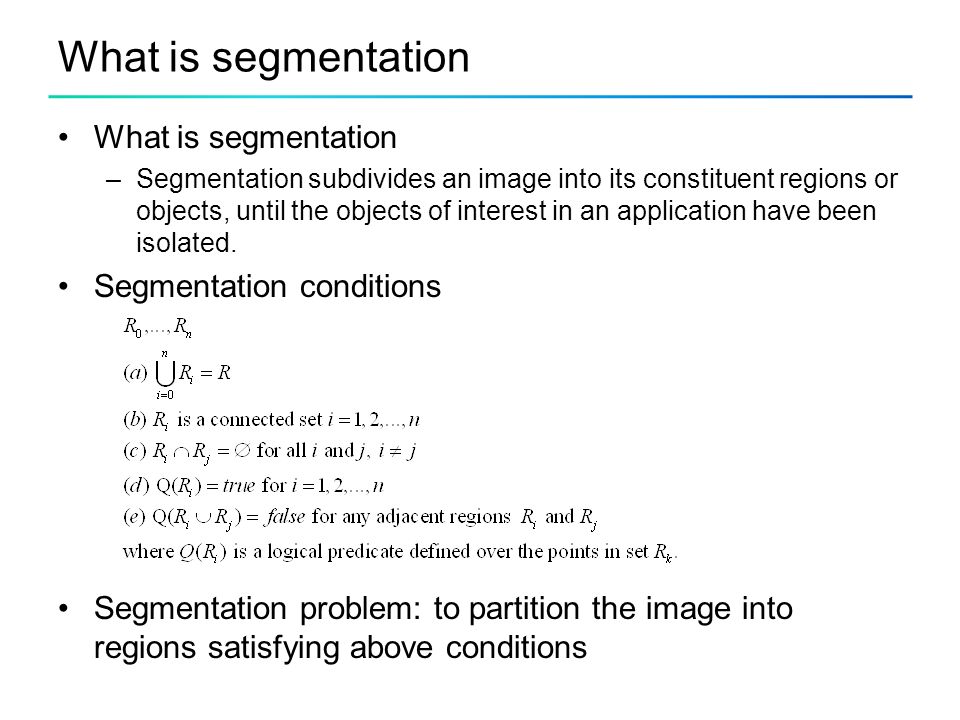 What is segmentation

• What is segmentation
– Segmentation subdivides an image into its constituent regions or objects, until the objects of interest in an application have been isolated.

• Segmentation conditions

$R_0, ..., R_n$

$(a) \bigcup_{i=0}^{n} R_i = R$

$(b)$ $R_i$ is a connected set $i = 1, 2, ..., n$

$(c)$ $R_i \cap R_j = \emptyset$ for all $i$ and $j$, $i \neq j$

$(d)$ $Q(R_i) = true$ for $i = 1, 2, ..., n$

$(e)$ $Q(R_i \cup R_j) = false$ for any adjacent regions $R_i$ and $R_j$

where $Q(R_i)$ is a logical predicate defined over the points in set $R_k$.

• Segmentation problem: to partition the image into regions satisfying above conditions